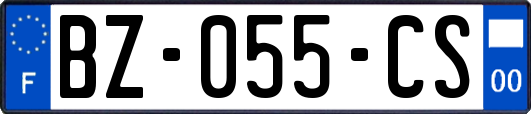 F
BZ-055-CS
00